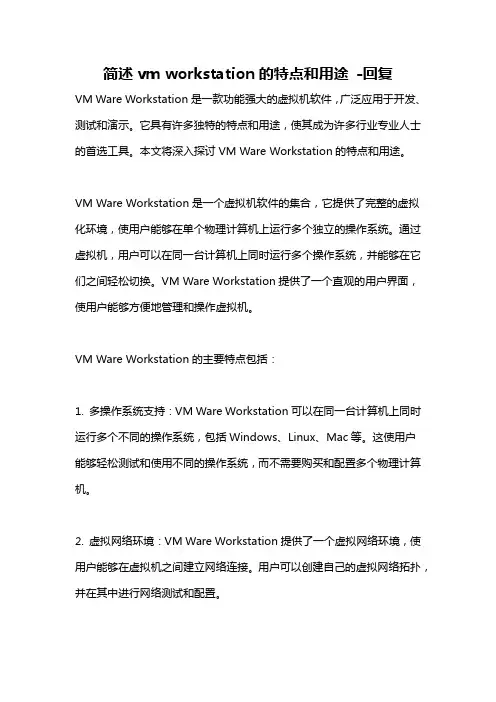 简述 vm workstation 的特点和用途 -回复

VM Ware Workstation 是一款功能强大的虚拟机软件，广泛应用于开发、测试和演示。它具有许多独特的特点和用途，使其成为许多行业专业人士的首选工具。本文将深入探讨 VM Ware Workstation 的特点和用途。

VM Ware Workstation 是一个虚拟机软件的集合，它提供了完整的虚拟化环境，使用户能够在单个物理计算机上运行多个独立的操作系统。通过虚拟机，用户可以在同一台计算机上同时运行多个操作系统，并能够在它们之间轻松切换。VM Ware Workstation 提供了一个直观的用户界面，使用户能够方便地管理和操作虚拟机。

VM Ware Workstation 的主要特点包括：

1. 多操作系统支持：VM Ware Workstation 可以在同一台计算机上同时运行多个不同的操作系统，包括 Windows、Linux、Mac 等。这使用户能够轻松测试和使用不同的操作系统，而不需要购买和配置多个物理计算机。

2. 虚拟网络环境：VM Ware Workstation 提供了一个虚拟网络环境，使用户能够在虚拟机之间建立网络连接。用户可以创建自己的虚拟网络拓扑，并在其中进行网络测试和配置。